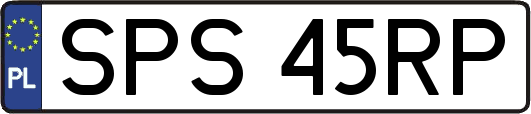 PL
SPS 45RP